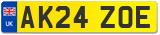 UK
AK24 ZOE